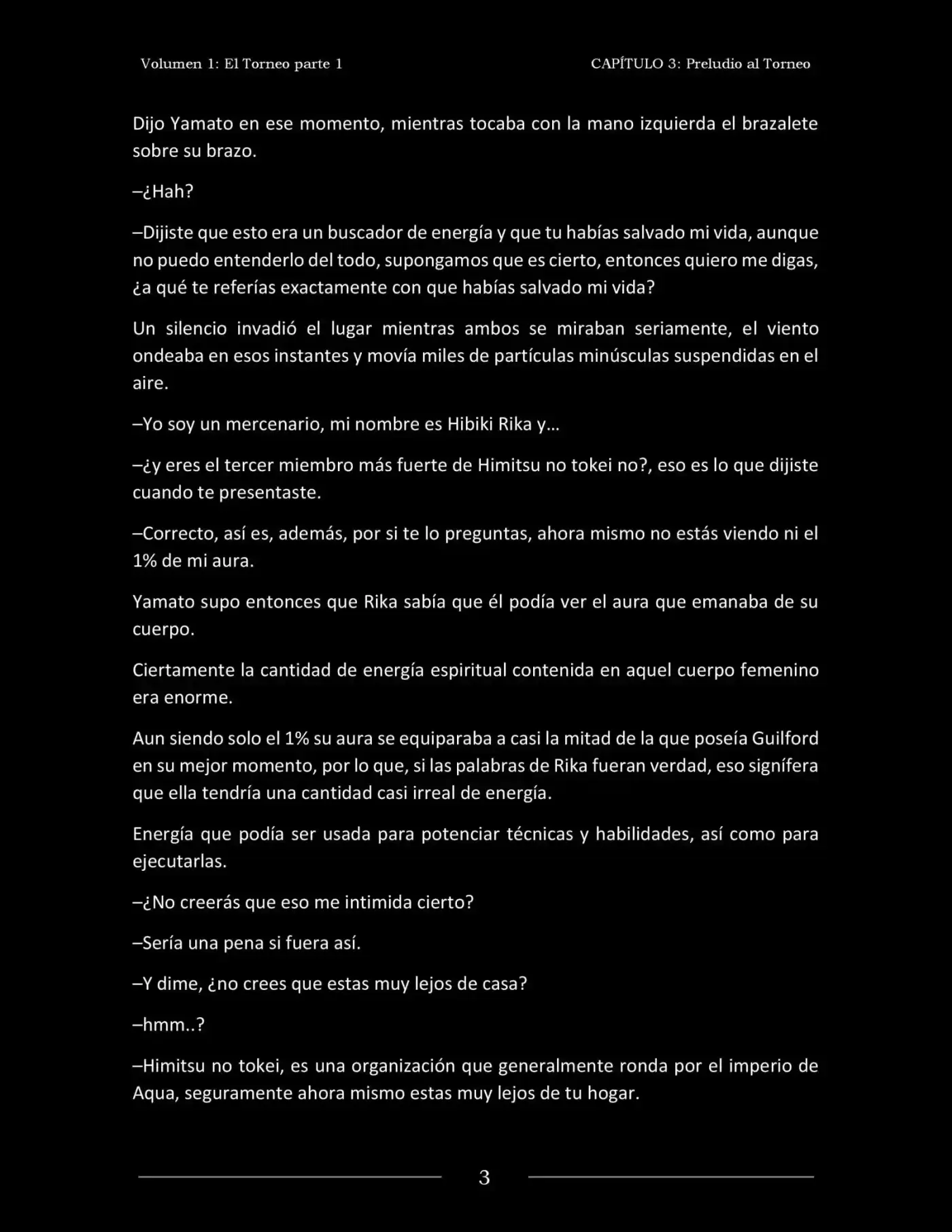 Volumen 1: El Torneo parte 1

CAPÍTULO 3: Preludio al Torneo

Dijo Yamato en ese momento, mientras tocaba con la mano izquierda el brazalete sobre su brazo.

–¿Hah?

–Dijiste que esto era un buscador de energía y que tu habías salvado mi vida, aunque no puedo entenderlo del todo, supongamos que es cierto, entonces quiero me digas, ¿a qué te referías exactamente con que habías salvado mi vida?

Un silencio invadió el lugar mientras ambos se miraban seriamente, el viento ondeaba en esos instantes y movía miles de partículas minúsculas suspendidas en el aire.

–Yo soy un mercenario, mi nombre es Hibiki Rika y…

–¿y eres el tercer miembro más fuerte de Himitsu no tokei no?, eso es lo que dijiste cuando te presentaste.

–Correcto, así es, además, por si te lo preguntas, ahora mismo no estás viendo ni el 1% de mi aura.

Yamato supo entonces que Rika sabía que él podía ver el aura que emanaba de su cuerpo.

Ciertamente la cantidad de energía espiritual contenida en aquel cuerpo femenino era enorme.

Aun siendo solo el 1% su aura se equiparaba a casi la mitad de la que poseía Guilford en su mejor momento, por lo que, si las palabras de Rika fueran verdad, eso signífera que ella tendría una cantidad casi irreal de energía.

Energía que podía ser usada para potenciar técnicas y habilidades, así como para ejecutarlas.

–¿No creerás que eso me intimida cierto?

–Sería una pena si fuera así.

–Y dime, ¿no crees que estas muy lejos de casa?

–hmm..?

–Himitsu no tokei, es una organización que generalmente ronda por el imperio de Aqua, seguramente ahora mismo estas muy lejos de tu hogar.

3